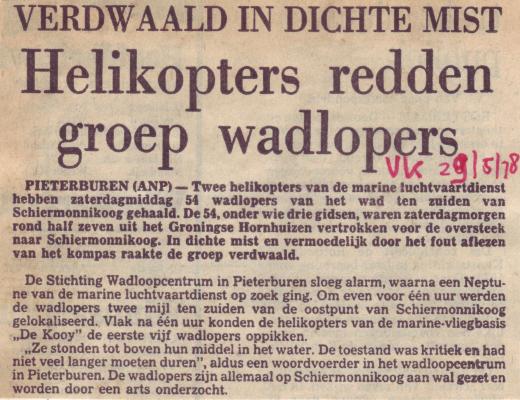 VERDWAALD IN DICHTE MIST

Helikopters redden groep wadlopers

VK 29/5/78

PIETERBUREN (ANP) — Twee helikopters van de marine luchtvaartdienst hebben zaterdagmiddag 54 wadlopers van het wad ten zuiden van Schiermonnikoog gehaald. De 54, onder wie drie gidsen, waren zaterdagmorgen rond half zeven uit het Groningse Hornhuizen vertrokken voor de oversteek naar Schiermonnikoog. In dichte mist en vermoedelijk door het fout aflezen van het kompas raakte de groep verdwaald.

De Stichting Wadloopcentrum in Pieterburen sloeg alarm, waarna een Neptune van de marine luchtvaartdienst op zoek ging. Om even voor één uur werden de wadlopers twee mijl ten zuiden van de oostpunt van Schiermonnikoog gelokaliseerd. Vlak na één uur konden de helikopters van de marine-vliegbasis „De Kooy" de eerste vijf wadlopers oppikken.

„Ze stonden tot boven hun middel in het water. De toestand was kritiek en had niet veel langer moeten duren", aldus een woordvoerder in het wadloopcentrum in Pieterburen. De wadlopers zijn allemaal op Schiermonnikoog aan wal gezet en worden door een arts onderzocht.